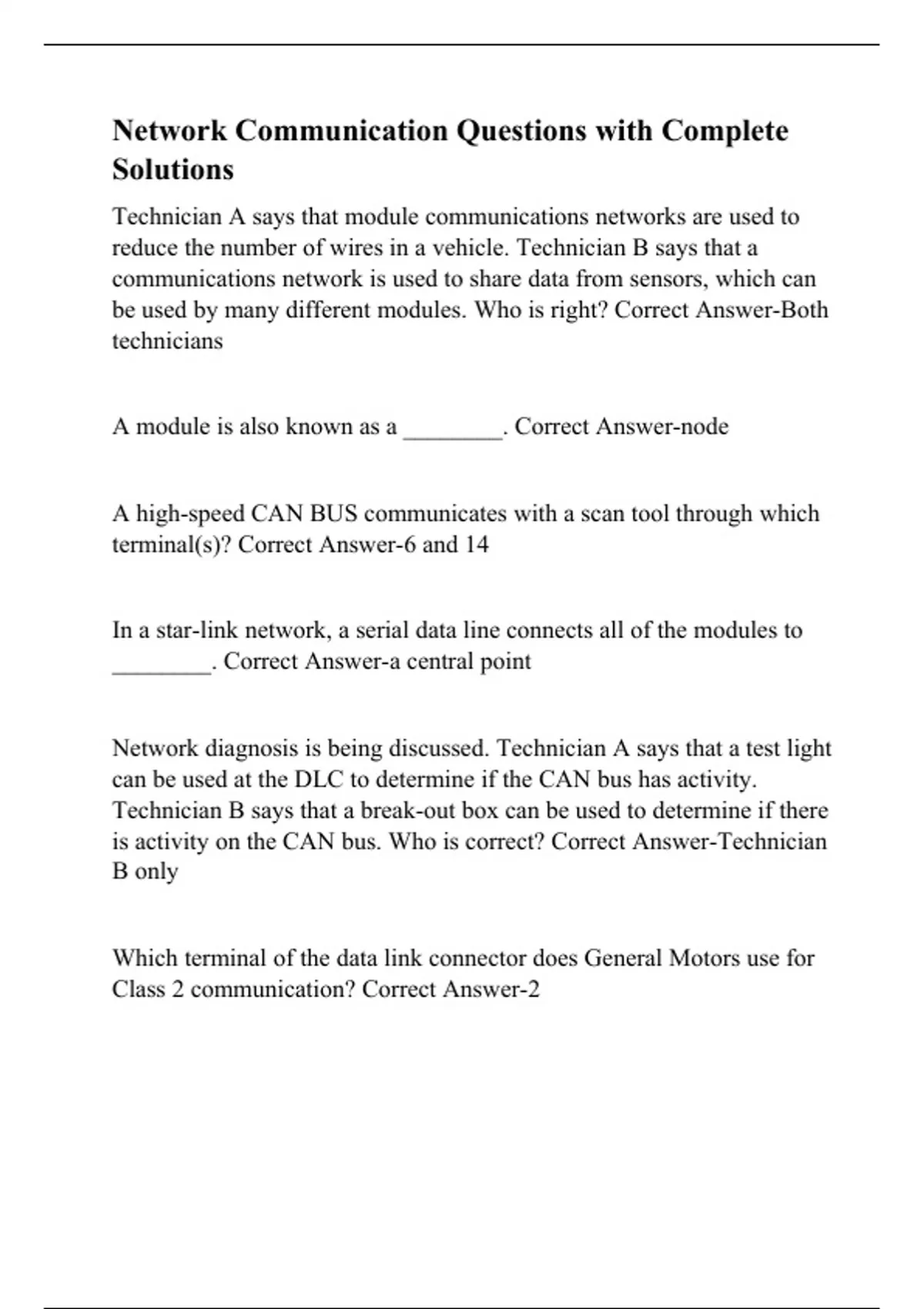 Network Communication Questions with Complete Solutions

Technician A says that module communications networks are used to reduce the number of wires in a vehicle. Technician B says that a communications network is used to share data from sensors, which can be used by many different modules. Who is right? Correct Answer-Both technicians

A module is also known as a ________. Correct Answer-node

A high-speed CAN BUS communicates with a scan tool through which terminal(s)? Correct Answer-6 and 14

In a star-link network, a serial data line connects all of the modules to ________. Correct Answer-a central point

Network diagnosis is being discussed. Technician A says that a test light can be used at the DLC to determine if the CAN bus has activity. Technician B says that a break-out box can be used to determine if there is activity on the CAN bus. Who is correct? Correct Answer-Technician B only

Which terminal of the data link connector does General Motors use for Class 2 communication? Correct Answer-2